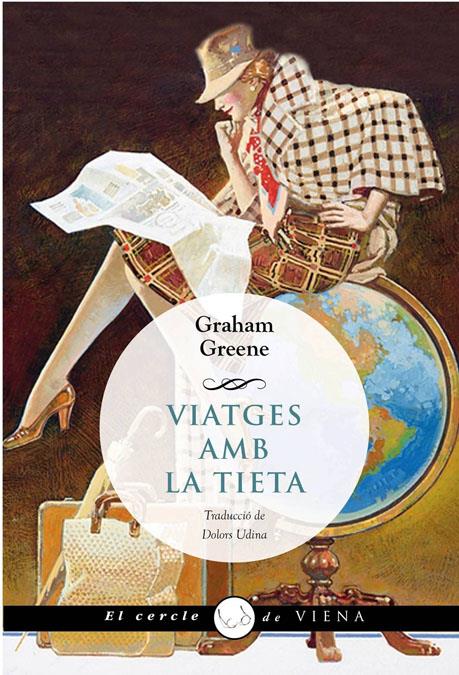 Graham Greene

VIATGES AMB LA TIETA

Traducció de Dolors Udina

El cercle de VIENA